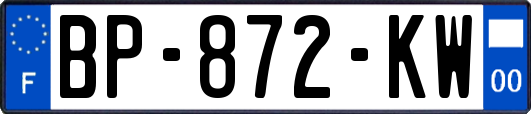 F
BP-872-KW
00